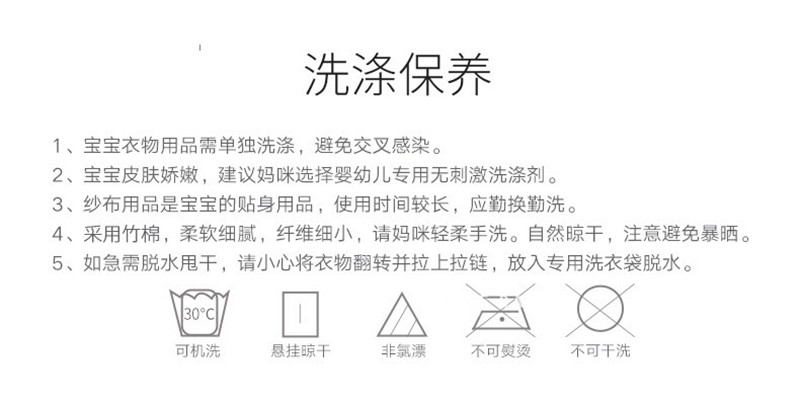 洗涤保养

1、宝宝衣物用品需单独洗涤，避免交叉感染。

2、宝宝皮肤娇嫩，建议妈咪选择婴幼儿专用无刺激洗涤剂。

3、纱布用品是宝宝的贴身用品，使用时间较长，应勤换勤洗。

4、采用竹棉，柔软细腻，纤维细小，请妈咪轻柔手洗。自然晾干，注意避免暴晒。

5、如急需脱水甩干，请小心将衣物翻转并拉上拉链，放入专用洗衣袋脱水。

30°C
可机洗

悬挂晾干

非氯漂

不可熨烫

不可干洗